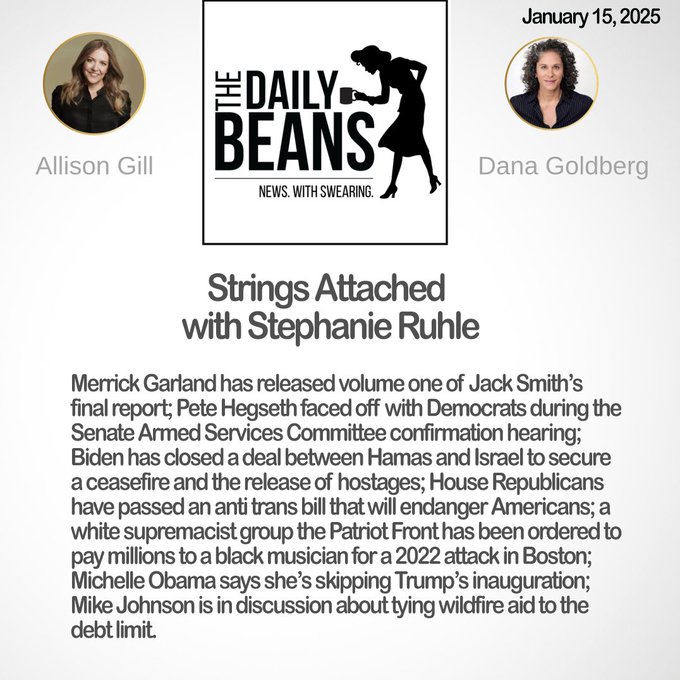 January 15, 2025

Allison Gill

THE DAILY BEANS

NEWS. WITH SWEARING.

Dana Goldberg

Strings Attached with Stephanie Ruhle

Merrick Garland has released volume one of Jack Smith's final report; Pete Hegseth faced off with Democrats during the Senate Armed Services Committee confirmation hearing; Biden has closed a deal between Hamas and Israel to secure a ceasefire and the release of hostages; House Republicans have passed an anti trans bill that will endanger Americans; a white supremacist group the Patriot Front has been ordered to pay millions to a black musician for a 2022 attack in Boston; Michelle Obama says she's skipping Trump's inauguration; Mike Johnson is in discussion about tying wildfire aid to the debt limit.